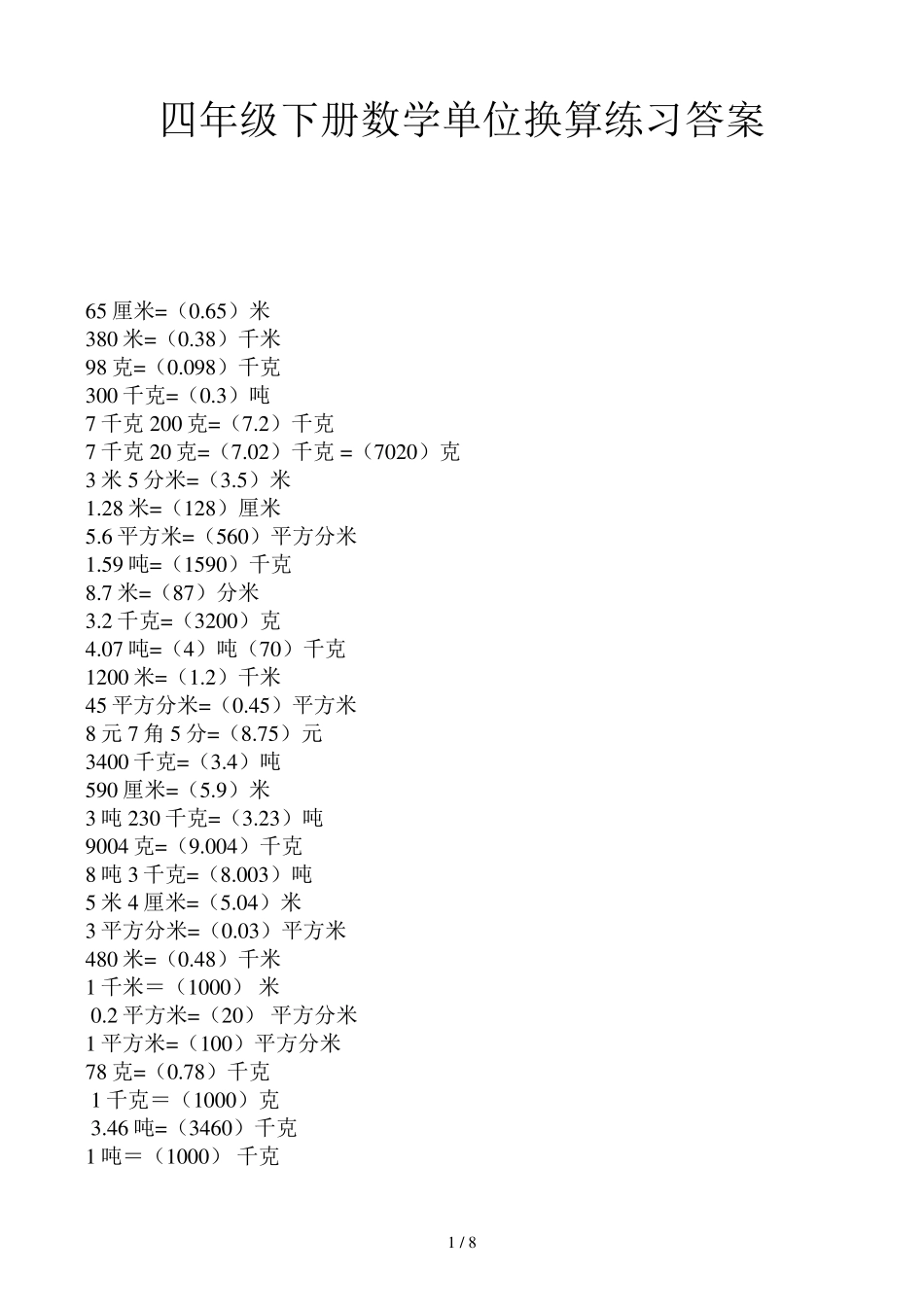 四年级下册数学单位换算练习答案

65 厘米=（0.65）米
380 米=（0.38）千米
98 克=（0.098）千克
300 千克=（0.3）吨
7 千克 200 克=（7.2）千克
7 千克 20 克=（7.02）千克 =（7020）克
3 米 5 分米=（3.5）米
1.28 米=（128）厘米
5.6 平方米=（560）平方分米
1.59 吨=（1590）千克
8.7 米=（87）分米
3.2 千克=（3200）克
4.07 吨=（4）吨（70）千克
1200 米=（1.2）千米
45 平方分米=（0.45）平方米
8 元 7 角 5 分=（8.75）元
3400 千克=（3.4）吨
590 厘米=（5.9）米
3 吨 230 千克=（3.23）吨
9004 克=（9.004）千克
8 吨 3 千克=（8.003）吨
5 米 4 厘米=（5.04）米
3 平方分米=（0.03）平方米
480 米=（0.48）千米
1 千米＝（1000） 米
0.2 平方米=（20） 平方分米
1 平方米=（100）平方分米
78 克=（0.78）千克
1 千克＝（1000）克
3.46 吨=（3460）千克
1 吨＝（1000） 千克

1 / 8